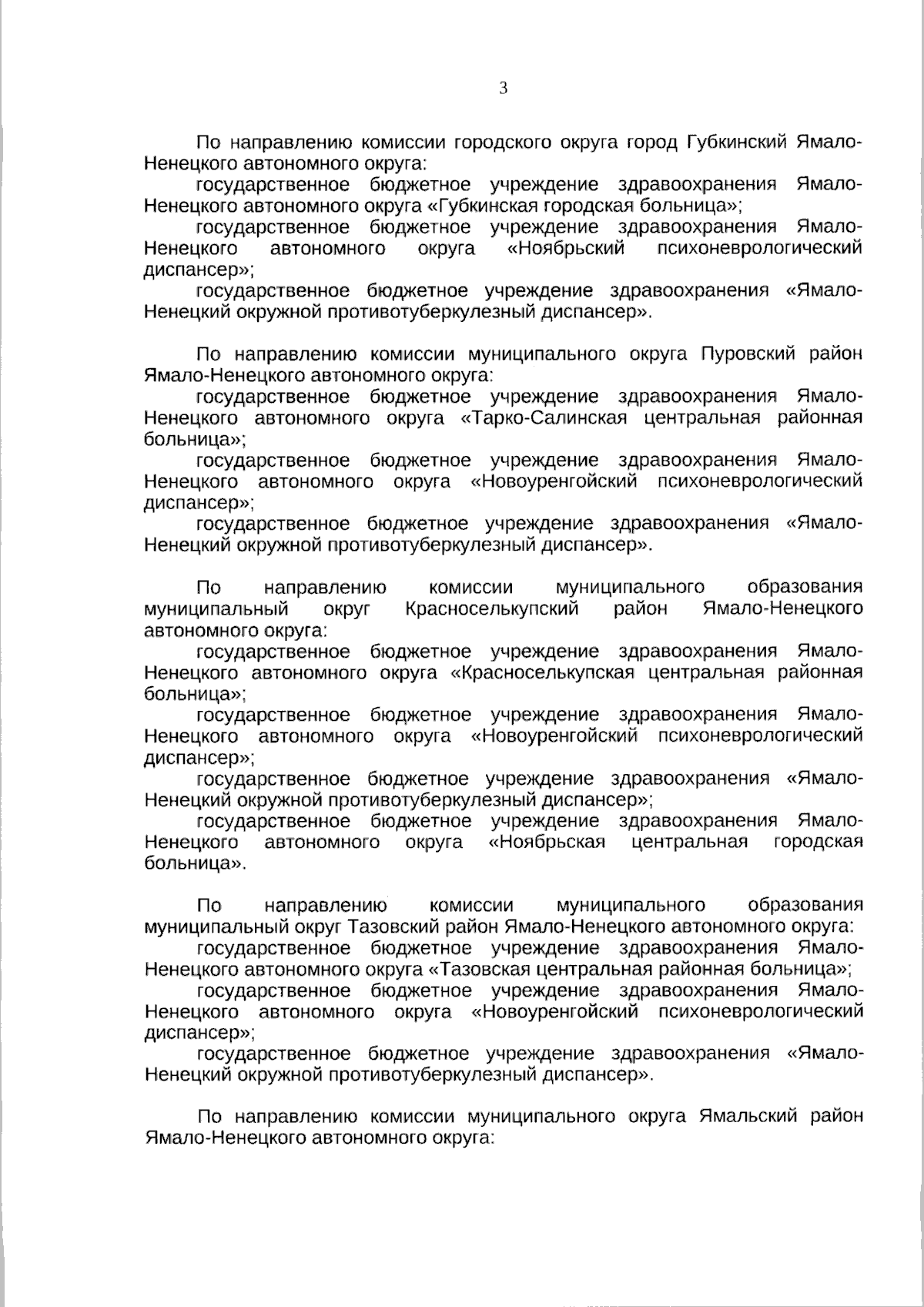 3

По направлению комиссии городского округа город Губкинский Ямало-Ненецкого автономного округа:
государственное бюджетное учреждение здравоохранения Ямало-Ненецкого автономного округа «Губкинская городская больница»;
государственное бюджетное учреждение здравоохранения Ямало-Ненецкого автономного округа «Ноябрьский психоневрологический диспансер»;
государственное бюджетное учреждение здравоохранения «Ямало-Ненецкий окружной противотуберкулезный диспансер».

По направлению комиссии муниципального округа Пуровский район Ямало-Ненецкого автономного округа:
государственное бюджетное учреждение здравоохранения Ямало-Ненецкого автономного округа «Тарко-Салинская центральная районная больница»;
государственное бюджетное учреждение здравоохранения Ямало-Ненецкого автономного округа «Новоуренгойский психоневрологический диспансер»;
государственное бюджетное учреждение здравоохранения «Ямало-Ненецкий окружной противотуберкулезный диспансер».

По направлению комиссии муниципального образования муниципальный округ Красноселькупский район Ямало-Ненецкого автономного округа:
государственное бюджетное учреждение здравоохранения Ямало-Ненецкого автономного округа «Красноселькупская центральная районная больница»;
государственное бюджетное учреждение здравоохранения Ямало-Ненецкого автономного округа «Новоуренгойский психоневрологический диспансер»;
государственное бюджетное учреждение здравоохранения «Ямало-Ненецкий окружной противотуберкулезный диспансер»;
государственное бюджетное учреждение здравоохранения Ямало-Ненецкого автономного округа «Ноябрьская центральная городская больница».

По направлению комиссии муниципального образования муниципальный округ Тазовский район Ямало-Ненецкого автономного округа:
государственное бюджетное учреждение здравоохранения Ямало-Ненецкого автономного округа «Тазовская центральная районная больница»;
государственное бюджетное учреждение здравоохранения Ямало-Ненецкого автономного округа «Новоуренгойский психоневрологический диспансер»;
государственное бюджетное учреждение здравоохранения «Ямало-Ненецкий окружной противотуберкулезный диспансер».

По направлению комиссии муниципального округа Ямальский район Ямало-Ненецкого автономного округа: